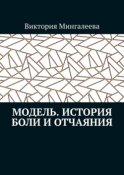 Виктория Мингалеева

МОДЕЛЬ. ИСТОРИЯ БОЛИ И ОТЧАЯНИЯ